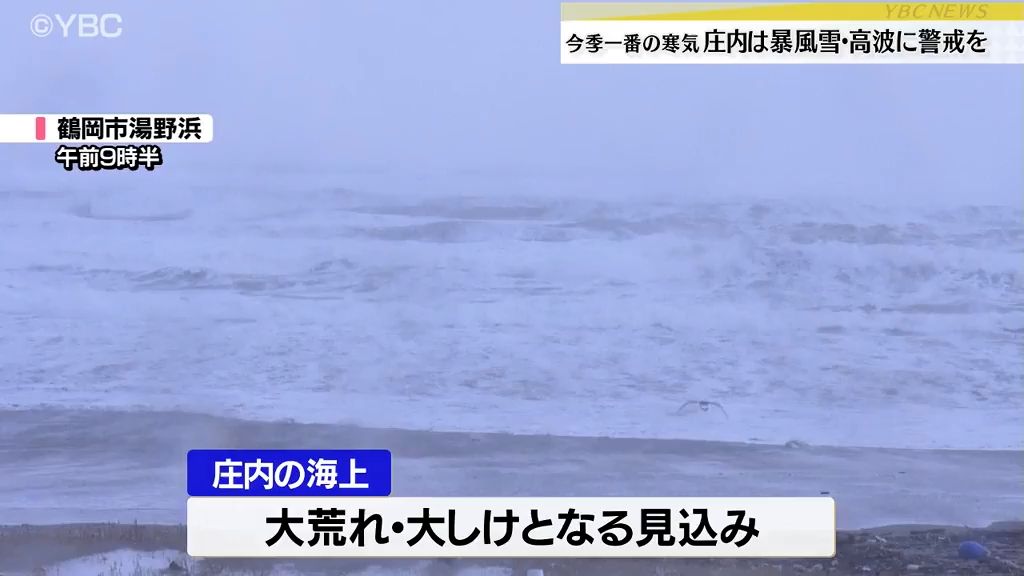 ©YBC

YBC NEWS

今季一番の寒気 庄内は暴風雪・高波に警戒を

鶴岡市湯野浜
午前9時半

庄内の海上
大荒れ・大しけとなる見込み